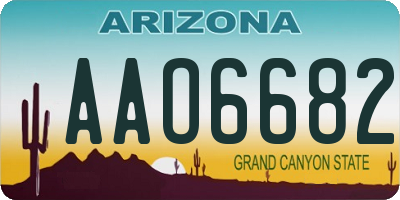 ARIZONA

AA06682

GRAND CANYON STATE